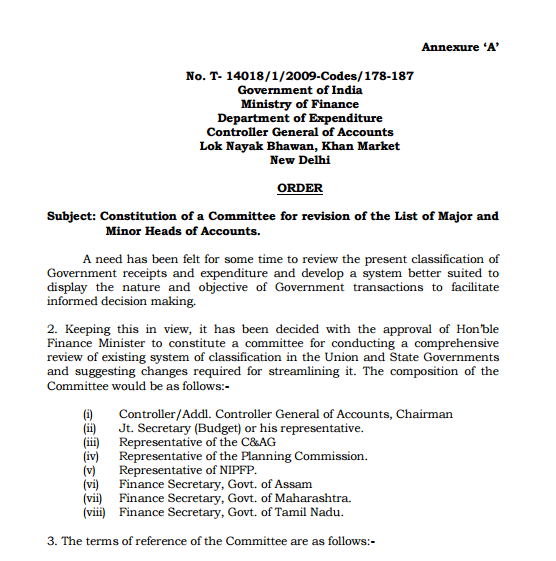 Annexure ‘A’

No. T- 14018/1/2009-Codes/178-187
Government of India
Ministry of Finance
Department of Expenditure
Controller General of Accounts
Lok Nayak Bhawan, Khan Market
New Delhi

ORDER

Subject: Constitution of a Committee for revision of the List of Major and Minor Heads of Accounts.

A need has been felt for some time to review the present classification of Government receipts and expenditure and develop a system better suited to display the nature and objective of Government transactions to facilitate informed decision making.

2. Keeping this in view, it has been decided with the approval of Hon’ble Finance Minister to constitute a committee for conducting a comprehensive review of existing system of classification in the Union and State Governments and suggesting changes required for streamlining it. The composition of the Committee would be as follows:-

(i) Controller/Addl. Controller General of Accounts, Chairman
(ii) Jt. Secretary (Budget) or his representative.
(iii) Representative of the C&AG
(iv) Representative of the Planning Commission.
(v) Representative of NIPFP.
(vi) Finance Secretary, Govt. of Assam
(vii) Finance Secretary, Govt. of Maharashtra.
(viii) Finance Secretary, Govt. of Tamil Nadu.

3. The terms of reference of the Committee are as follows:-